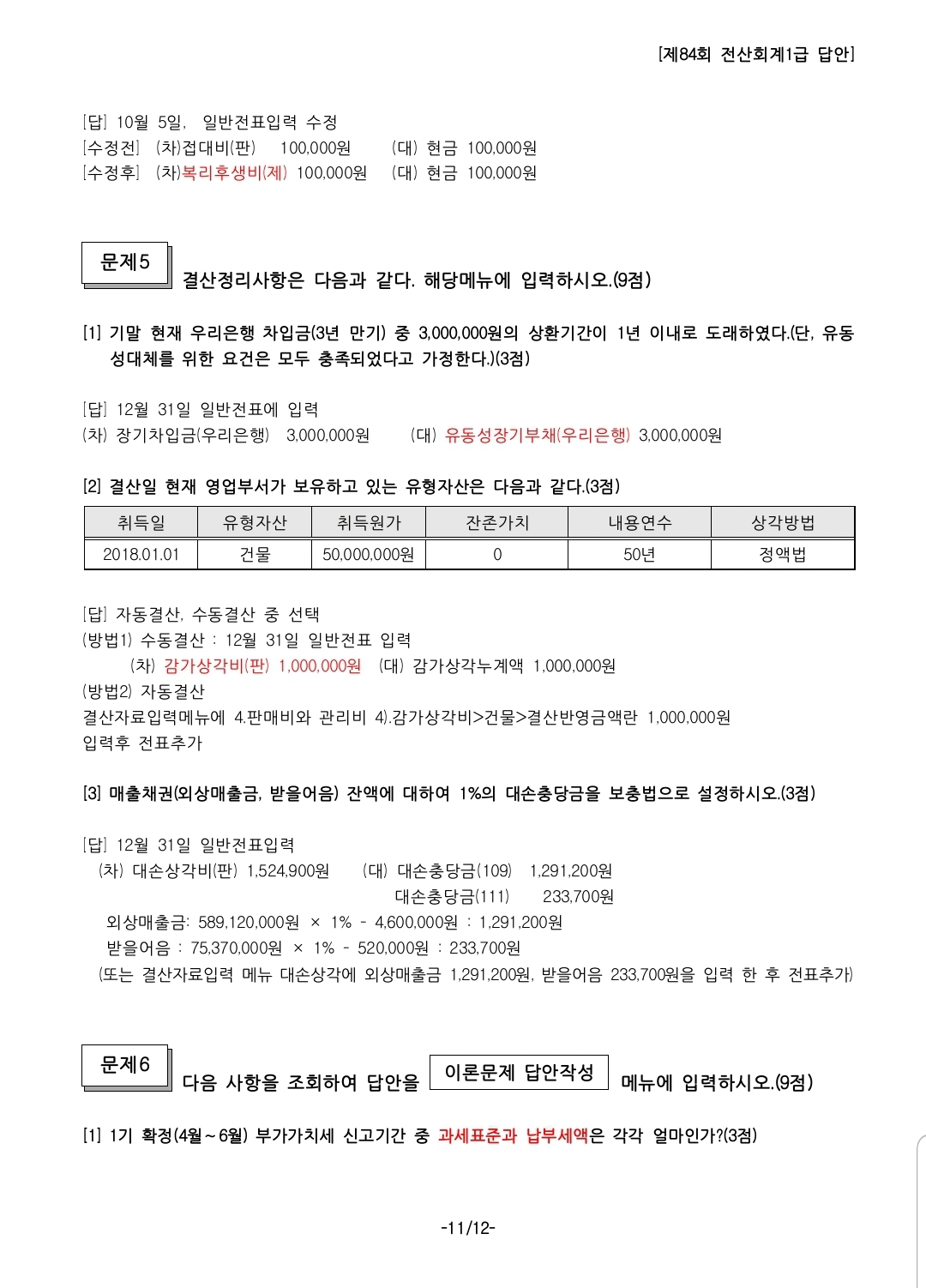 [제84회 전산회계1급 답안]

[답] 10월 5일, 일반전표입력 수정
[수정전] (차)접대비(판) 100,000원 (대) 현금 100,000원
[수정후] (차)복리후생비(제) 100,000원 (대) 현금 100,000원

문제5 결산정리사항은 다음과 같다. 해당메뉴에 입력하시오.(9점)

[1] 기말 현재 우리은행 차입금(3년 만기) 중 3,000,000원의 상환기간이 1년 이내로 도래하였다.(단, 유동성대체를 위한 요건은 모두 충족되었다고 가정한다.)(3점)

[답] 12월 31일 일반전표에 입력
(차) 장기차입금(우리은행) 3,000,000원 (대) 유동성장기부채(우리은행) 3,000,000원

[2] 결산일 현재 영업부서가 보유하고 있는 유형자산은 다음과 같다.(3점)

| 취득일 | 유형자산 | 취득원가 | 잔존가치 | 내용연수 | 상각방법 |
|---|---|---|---|---|---|
| 2018.01.01 | 건물 | 50,000,000원 | 0 | 50년 | 정액법 |

[답] 자동결산, 수동결산 중 선택
(방법1) 수동결산 : 12월 31일 일반전표 입력
(차) 감가상각비(판) 1,000,000원 (대) 감가상각누계액 1,000,000원
(방법2) 자동결산
결산자료입력메뉴에 4.판매비와 관리비 4).감가상각비>건물>결산반영금액란 1,000,000원
입력후 전표추가

[3] 매출채권(외상매출금, 받을어음) 잔액에 대하여 1%의 대손충당금을 보충법으로 설정하시오.(3점)

[답] 12월 31일 일반전표입력
(차) 대손상각비(판) 1,524,900원 (대) 대손충당금(109) 1,291,200원
대손충당금(111) 233,700원
외상매출금: 589,120,000원 × 1% - 4,600,000원 : 1,291,200원
받을어음 : 75,370,000원 × 1% - 520,000원 : 233,700원
(또는 결산자료입력 메뉴 대손상각에 외상매출금 1,291,200원, 받을어음 233,700원을 입력 한 후 전표추가)

문제6 다음 사항을 조회하여 답안을 이론문제 답안작성 메뉴에 입력하시오.(9점)

[1] 1기 확정(4월~6월) 부가가치세 신고기간 중 과세표준과 납부세액은 각각 얼마인가?(3점)

-11/12-